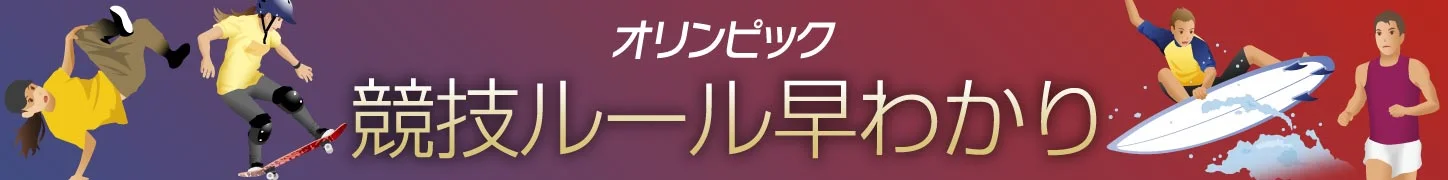 オリンピック
競技ルール早わかり